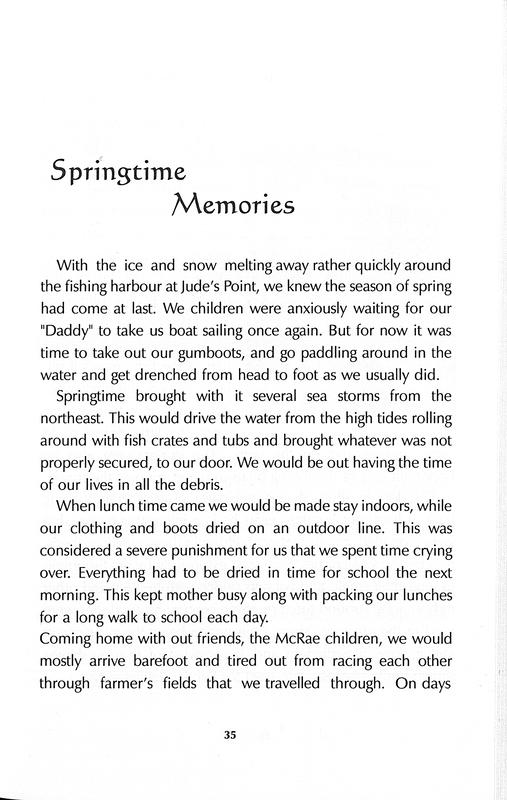 Springtime
Memories

With the ice and snow melting away rather quickly around the fishing harbour at Jude's Point, we knew the season of spring had come at last. We children were anxiously waiting for our "Daddy" to take us boat sailing once again. But for now it was time to take out our gumboots, and go paddling around in the water and get drenched from head to foot as we usually did.

Springtime brought with it several sea storms from the northeast. This would drive the water from the high tides rolling around with fish crates and tubs and brought whatever was not properly secured, to our door. We would be out having the time of our lives in all the debris.

When lunch time came we would be made stay indoors, while our clothing and boots dried on an outdoor line. This was considered a severe punishment for us that we spent time crying over. Everything had to be dried in time for school the next morning. This kept mother busy along with packing our lunches for a long walk to school each day.

Coming home with out friends, the McRae children, we would mostly arrive barefoot and tired out from racing each other through farmer's fields that we travelled through. On days

35